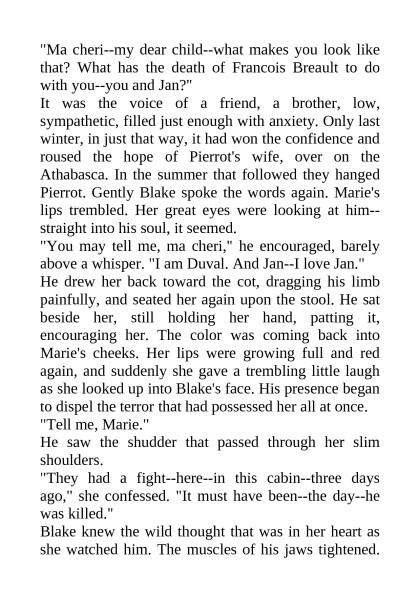 "Ma cheri--my dear child--what makes you look like that? What has the death of Francois Breault to do with you--you and Jan?"

It was the voice of a friend, a brother, low, sympathetic, filled just enough with anxiety. Only last winter, in just that way, it had won the confidence and roused the hope of Pierrot's wife, over on the Athabasca. In the summer that followed they hanged Pierrot. Gently Blake spoke the words again. Marie's lips trembled. Her great eyes were looking at him--straight into his soul, it seemed.

"You may tell me, ma cheri," he encouraged, barely above a whisper. "I am Duval. And Jan--I love Jan."

He drew her back toward the cot, dragging his limb painfully, and seated her again upon the stool. He sat beside her, still holding her hand, patting it, encouraging her. The color was coming back into Marie's cheeks. Her lips were growing full and red again, and suddenly she gave a trembling little laugh as she looked up into Blake's face. His presence began to dispel the terror that had possessed her all at once.

"Tell me, Marie."

He saw the shudder that passed through her slim shoulders.

"They had a fight--here--in this cabin--three days ago," she confessed. "It must have been--the day--he was killed."

Blake knew the wild thought that was in her heart as she watched him. The muscles of his jaws tightened.